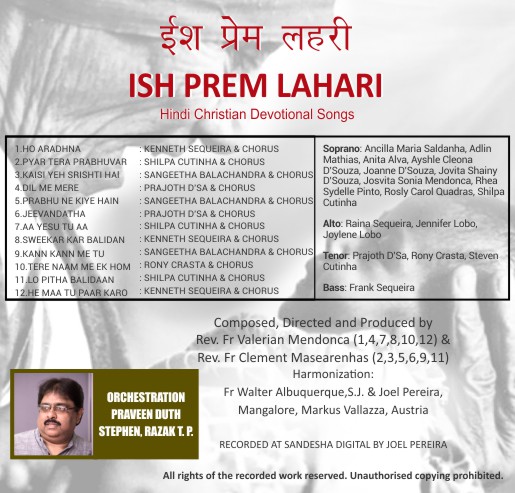 ईश प्रेम लहरी

ISH PREM LAHARI

Hindi Christian Devotional Songs

| | |
|---|---|
| 1.HO ARADHNA | : KENNETH SEQUEIRA & CHORUS |
| 2.PYAR TERA PRABHUVAR | : SHILPA CUTINHA & CHORUS |
| 3.KAISI YEH SRISHTI HAI | : SANGEETHA BALACHANDRA & CHORUS |
| 4.DIL ME MERE | : PRAJOTH D'SA & CHORUS |
| 5.PRABHU NE KIYE HAIN | : SANGEETHA BALACHANDRA & CHORUS |
| 6.JEEVANDATHA | : PRAJOTH D'SA & CHORUS |
| 7.AA YESU TU AA | : SHILPA CUTINHA & CHORUS |
| 8.SWEEKAR KAR BALIDAN | : KENNETH SEQUEIRA & CHORUS |
| 9.KANN KANN ME TU | : SANGEETHA BALACHANDRA & CHORUS |
| 10.TERE NAAM ME EK HOM | : RONY CRASTA & CHORUS |
| 11.LO PITHA BALIDAAN | : SHILPA CUTINHA & CHORUS |
| 12.HE MAA TU PAAR KARO | : KENNETH SEQUEIRA & CHORUS |

Soprano: Ancilla Maria Saldanha, Adlin Mathias, Anita Alva, Ayshle Cleona D'Souza, Joanne D'Souza, Jovita Shainy D'Souza, Josvita Sonia Mendonca, Rhea Sydelle Pinto, Rosly Carol Quadras, Shilpa Cutinha

Alto: Raina Sequeira, Jennifer Lobo, Joylene Lobo

Tenor: Prajoth D'Sa, Rony Crasta, Steven Cutinha

Bass: Frank Sequeira

Composed, Directed and Produced by Rev. Fr Valerian Mendonca (1,4,7,8,10,12) & Rev. Fr Clement Masearenhas (2,3,5,6,9,11)
Harmonization:
Fr Walter Albuquerque,S.J. & Joel Pereira, Mangalore, Markus Vallazza, Austria

ORCHESTRATION
PRAVEEN DUTH
STEPHEN, RAZAK T. P.

RECORDED AT SANDESHA DIGITAL BY JOEL PEREIRA

All rights of the recorded work reserved. Unauthorised copying prohibited.